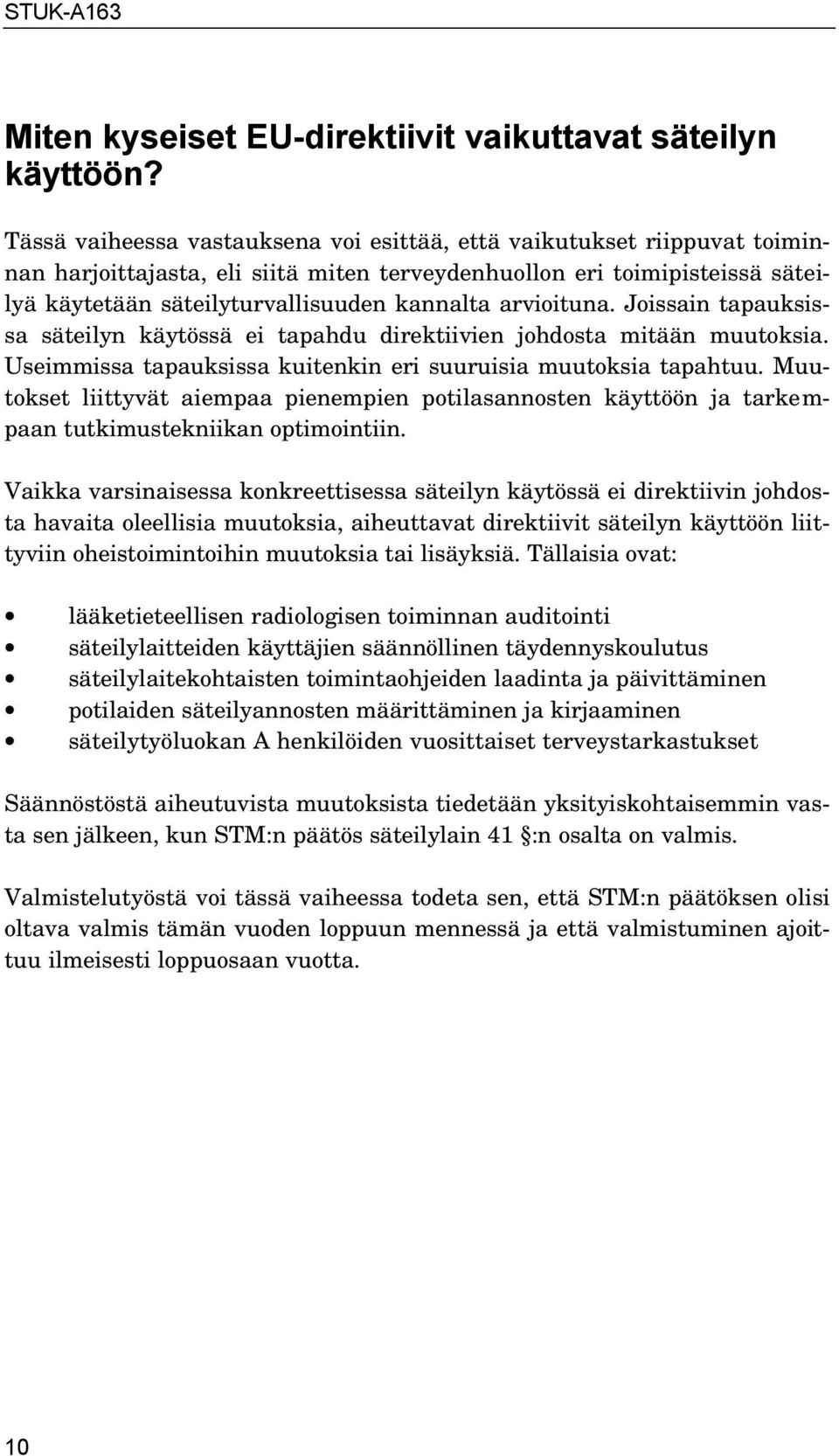 STUK-A163

Miten kyseiset EU-direktiivit vaikuttavat säteilyn käyttöön?

Tässä vaiheessa vastauksena voi esittää, että vaikutukset riippuvat toiminnan harjoittajasta, eli siitä miten terveydenhuollon eri toimipisteissä säteilyä käytetään säteilyturvallisuuden kannalta arvioituna. Joissain tapauksissa säteilyn käytössä ei tapahdu direktiivien johdosta mitään muutoksia. Useimmissa tapauksissa kuitenkin eri suuruisia muutoksia tapahtuu. Muutokset liittyvät aiempaa pienempien potilasannosten käyttöön ja tarkempaan tutkimustekniikan optimointiin.

Vaikka varsinaisessa konkreettisessa säteilyn käytössä ei direktiivin johdosta havaita oleellisia muutoksia, aiheuttavat direktiivit säteilyn käyttöön liittyviin oheistoimintoihin muutoksia tai lisäyksiä. Tällaisia ovat:

• lääketieteellisen radiologisen toiminnan auditointi
• säteilylaitteiden käyttäjien säännöllinen täydennyskoulutus
• säteilylaitekohtaisten toimintaohjeiden laadinta ja päivittäminen
• potilaiden säteilyannosten määrittäminen ja kirjaaminen
• säteilytyöluokan A henkilöiden vuosittaiset terveystarkastukset

Säännöstöstä aiheutuvista muutoksista tiedetään yksityiskohtaisemmin vasta sen jälkeen, kun STM:n päätös säteilylain 41 §:n osalta on valmis.

Valmistelutyöstä voi tässä vaiheessa todeta sen, että STM:n päätöksen olisi oltava valmis tämän vuoden loppuun mennessä ja että valmistuminen ajoittuu ilmeisesti loppuosaan vuotta.

10